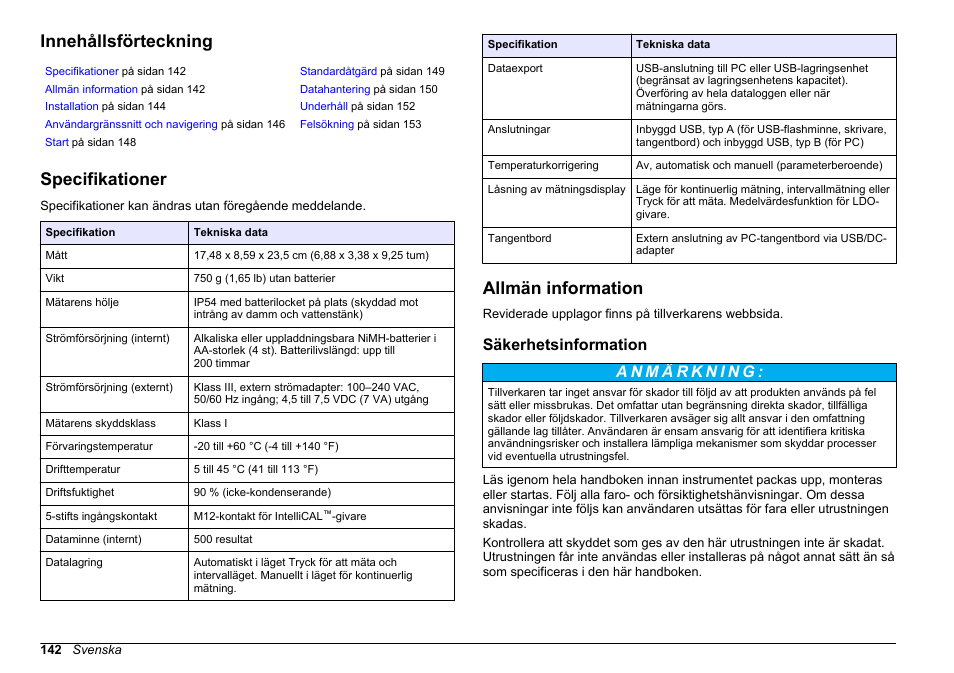 Innehållsförteckning

Specifikationer på sidan 142
Allmän information på sidan 142
Installation på sidan 144
Användargränssnitt och navigering på sidan 146
Start på sidan 148

Standardåtgärd på sidan 149
Datahantering på sidan 150
Underhåll på sidan 152
Felsökning på sidan 153

Specifikationer

Specifikationer kan ändras utan föregående meddelande.

| Specifikation | Tekniska data |
|---|---|
| Mått | 17,48 x 8,59 x 23,5 cm (6,88 x 3,38 x 9,25 tum) |
| Vikt | 750 g (1,65 lb) utan batterier |
| Mätarens hölje | IP54 med batterilocket på plats (skyddad mot intrång av damm och vattenstänk) |
| Strömförsörjning (internt) | Alkaliska eller uppladdningsbara NiMH-batterier i AA-storlek (4 st). Batterilivslängd: upp till 200 timmar |
| Strömförsörjning (externt) | Klass III, extern strömadapter: 100–240 VAC, 50/60 Hz ingång; 4,5 till 7,5 VDC (7 VA) utgång |
| Mätarens skyddsklass | Klass I |
| Förvaringstemperatur | -20 till +60 °C (-4 till +140 °F) |
| Drifttemperatur | 5 till 45 °C (41 till 113 °F) |
| Driftsfuktighet | 90 % (icke-kondenserande) |
| 5-stifts ingångskontakt | M12-kontakt för IntelliCAL™-givare |
| Dataminne (internt) | 500 resultat |
| Datalagring | Automatiskt i läget Tryck för att mäta och intervalläget. Manuellt i läget för kontinuerlig mätning. |

| Specifikation | Tekniska data |
|---|---|
| Dataexport | USB-anslutning till PC eller USB-lagringsenhet (begränsat av lagringsenhetens kapacitet). Överföring av hela dataloggen eller när mätningarna görs. |
| Anslutningar | Inbyggd USB, typ A (för USB-flashminne, skrivare, tangentbord) och inbyggd USB, typ B (för PC) |
| Temperaturkorrigering | Av, automatisk och manuell (parameterberoende) |
| Låsning av mätningsdisplay | Läge för kontinuerlig mätning, intervallmätning eller Tryck för att mäta. Medelvärdesfunktion för LDO-givare. |
| Tangentbord | Extern anslutning av PC-tangentbord via USB/DC-adapter |

Allmän information

Reviderade upplagor finns på tillverkarens webbsida.

Säkerhetsinformation

ANMÄRKNING:

Tillverkaren tar inget ansvar för skador till följd av att produkten används på fel sätt eller missbrukas. Det omfattar utan begränsning direkta skador, tillfälliga skador eller följdskador. Tillverkaren avsäger sig allt ansvar i den omfattning gällande lag tillåter. Användaren är ensam ansvarig för att identifiera kritiska användningsrisker och installera lämpliga mekanismer som skyddar processer vid eventuella utrustningsfel.

Läs igenom hela handboken innan instrumentet packas upp, monteras eller startas. Följ alla faro- och försiktighetshänvisningar. Om dessa anvisningar inte följs kan användaren utsättas för fara eller utrustningen skadas.

Kontrollera att skyddet som ges av den här utrustningen inte är skadat. Utrustningen får inte användas eller installeras på något annat sätt än så som specificeras i den här handboken.

142 Svenska